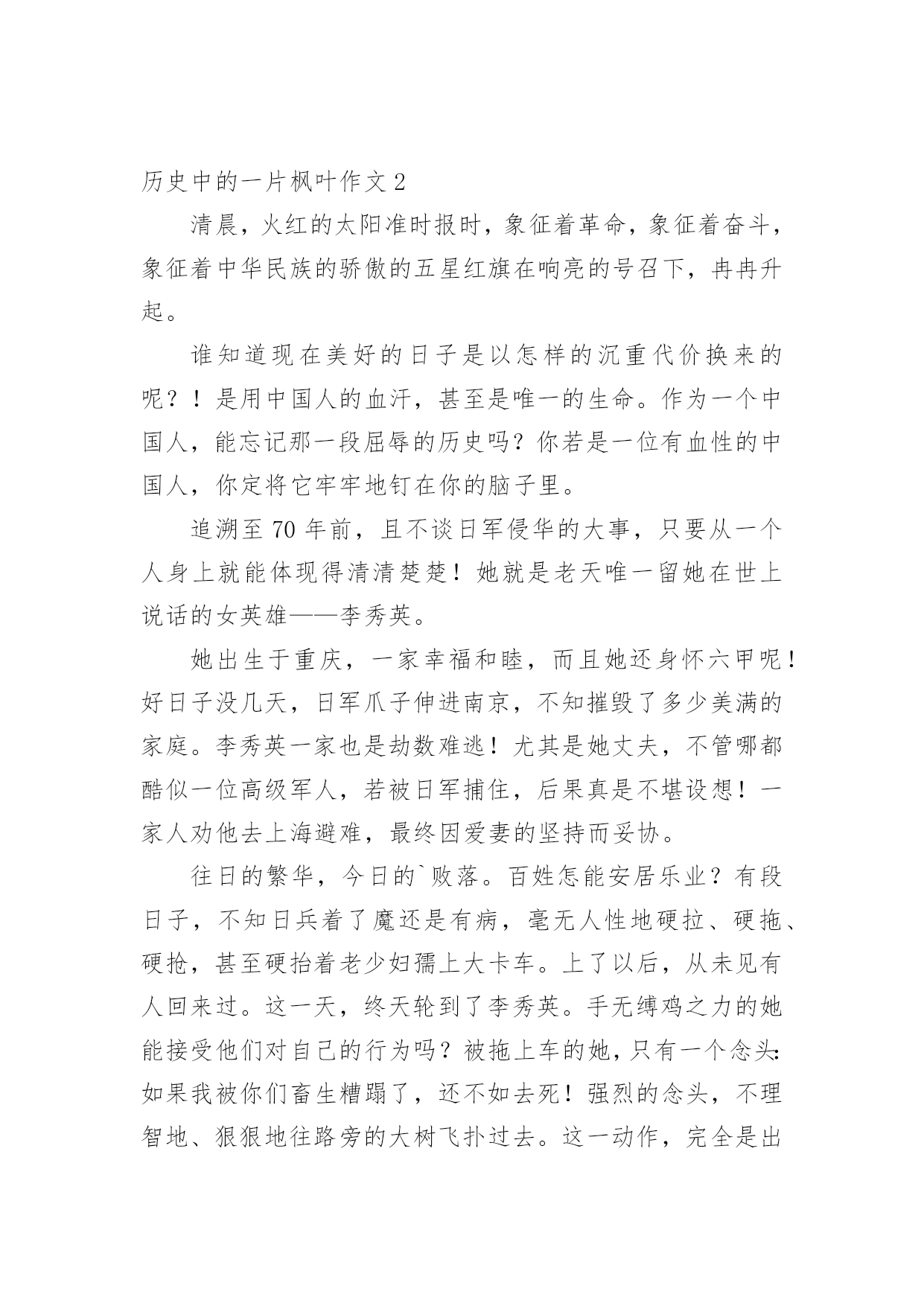 历史中的一片枫叶作文 2

清晨，火红的太阳准时报时，象征着革命，象征着奋斗，象征着中华民族的骄傲的五星红旗在响亮的号召下，冉冉升起。

谁知道现在美好的日子是以怎样的沉重代价换来的呢？！是用中国人的血汗，甚至是唯一的生命。作为一个中国人，能忘记那一段屈辱的历史吗？你若是一位有血性的中国人，你定将它牢牢地钉在你的脑子里。

追溯至 70 年前，且不谈日军侵华的大事，只要从一个人身上就能体现得清清楚楚！她就是老天唯一留她在世上说话的女英雄——李秀英。

她出生于重庆，一家幸福和睦，而且她还身怀六甲呢！好日子没几天，日军爪子伸进南京，不知摧毁了多少美满的家庭。李秀英一家也是劫数难逃！尤其是她丈夫，不管哪都酷似一位高级军人，若被日军捕住，后果真是不堪设想！一家人劝他去上海避难，最终因爱妻的坚持而妥协。

往日的繁华，今日的`败落。百姓怎能安居乐业？有段日子，不知日兵着了魔还是有病，毫无人性地硬拉、硬拖、硬抢，甚至硬抬着老少妇孺上大卡车。上了以后，从未见有人回来过。这一天，终天轮到了李秀英。手无缚鸡之力的她能接受他们对自己的行为吗？被拖上车的她，只有一个念头：如果我被你们畜生糟蹋了，还不如去死！强烈的念头，不理智地、狠狠地往路旁的大树飞扑过去。这一动作，完全是出